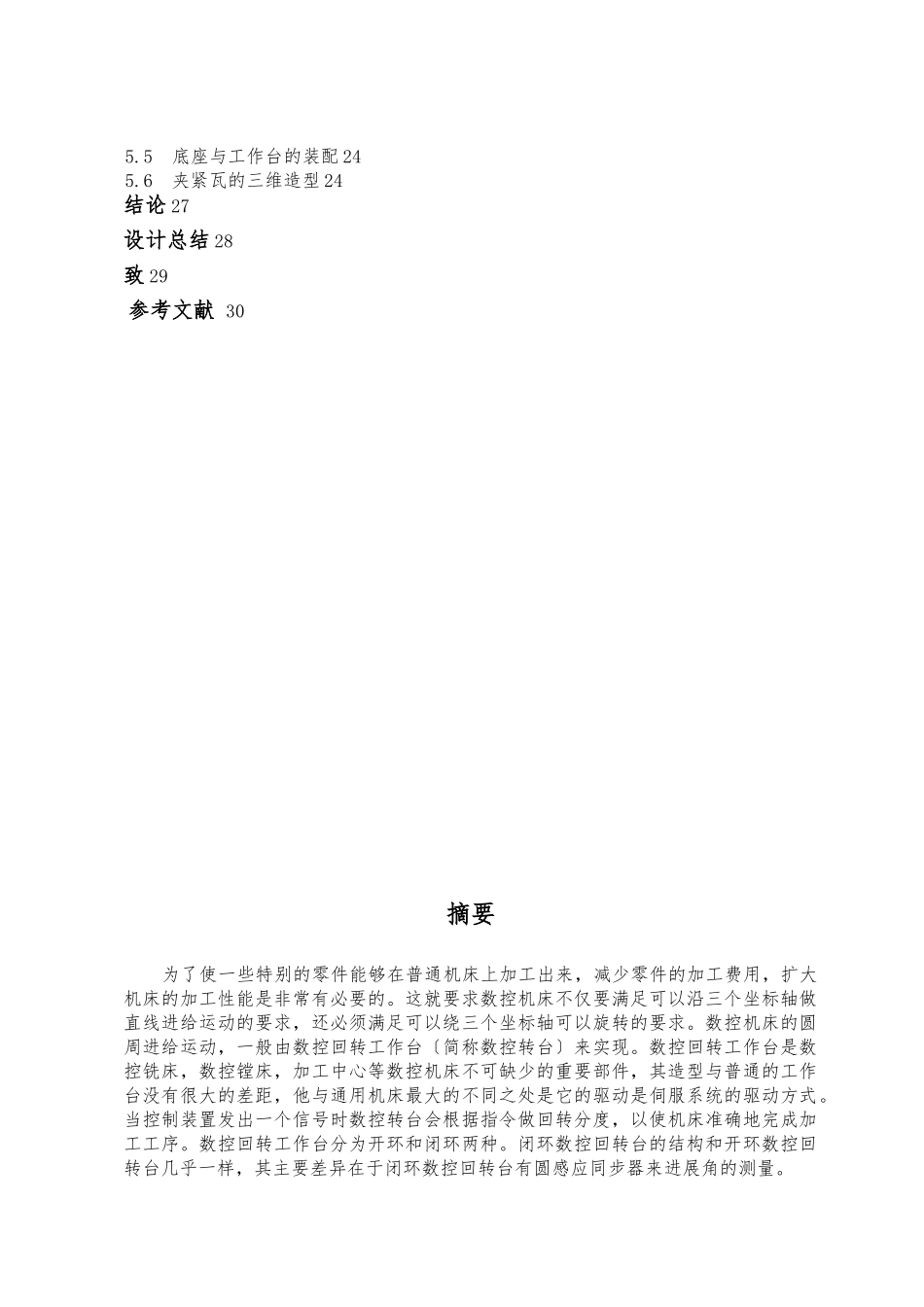 5.5　底座与工作台的装配24
5.6　夹紧瓦的三维造型24
结论27
设计总结28
致29
参考文献 30

摘要

为了使一些特别的零件能够在普通机床上加工出来，减少零件的加工费用，扩大机床的加工性能是非常有必要的。这就要求数控机床不仅要满足可以沿三个坐标轴做直线进给运动的要求，还必须满足可以绕三个坐标轴可以旋转的要求。数控机床的圆周进给运动，一般由数控回转工作台〔简称数控转台〕来实现。数控回转工作台是数控铣床，数控镗床，加工中心等数控机床不可缺少的重要部件，其造型与普通的工作台没有很大的差距，他与通用机床最大的不同之处是它的驱动是伺服系统的驱动方式。当控制装置发出一个信号时数控转台会根据指令做回转分度，以使机床准确地完成加工工序。数控回转工作台分为开环和闭环两种。闭环数控回转台的结构和开环数控回转台几乎一样，其主要差异在于闭环数控回转台有圆感应同步器来进展角的测量。